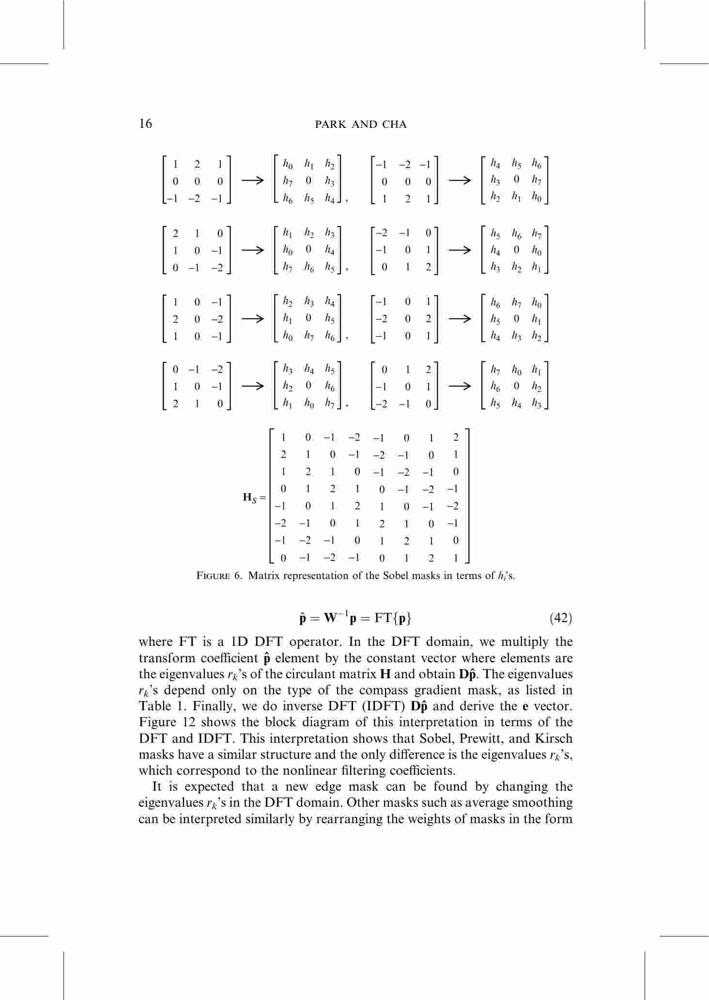 16 PARK AND CHA

$\begin{bmatrix} 1 & 2 & 1 \\ 0 & 0 & 0 \\ -1 & -2 & -1 \end{bmatrix} \rightarrow \begin{bmatrix} h_0 & h_1 & h_2 \\ h_7 & 0 & h_3 \\ h_6 & h_5 & h_4 \end{bmatrix}, \begin{bmatrix} -1 & -2 & -1 \\ 0 & 0 & 0 \\ 1 & 2 & 1 \end{bmatrix} \rightarrow \begin{bmatrix} h_4 & h_5 & h_6 \\ h_3 & 0 & h_7 \\ h_2 & h_1 & h_0 \end{bmatrix}$

$\begin{bmatrix} 2 & 1 & 0 \\ 1 & 0 & -1 \\ 0 & -1 & -2 \end{bmatrix} \rightarrow \begin{bmatrix} h_1 & h_2 & h_3 \\ h_0 & 0 & h_4 \\ h_7 & h_6 & h_5 \end{bmatrix}, \begin{bmatrix} -2 & -1 & 0 \\ -1 & 0 & 1 \\ 0 & 1 & 2 \end{bmatrix} \rightarrow \begin{bmatrix} h_5 & h_6 & h_7 \\ h_4 & 0 & h_0 \\ h_3 & h_2 & h_1 \end{bmatrix}$

$\begin{bmatrix} 1 & 0 & -1 \\ 2 & 0 & -2 \\ 1 & 0 & -1 \end{bmatrix} \rightarrow \begin{bmatrix} h_2 & h_3 & h_4 \\ h_1 & 0 & h_5 \\ h_0 & h_7 & h_6 \end{bmatrix}, \begin{bmatrix} -1 & 0 & 1 \\ -2 & 0 & 2 \\ -1 & 0 & 1 \end{bmatrix} \rightarrow \begin{bmatrix} h_6 & h_7 & h_0 \\ h_5 & 0 & h_1 \\ h_4 & h_3 & h_2 \end{bmatrix}$

$\begin{bmatrix} 0 & -1 & -2 \\ 1 & 0 & -1 \\ 2 & 1 & 0 \end{bmatrix} \rightarrow \begin{bmatrix} h_3 & h_4 & h_5 \\ h_2 & 0 & h_6 \\ h_1 & h_0 & h_7 \end{bmatrix}, \begin{bmatrix} 0 & 1 & 2 \\ -1 & 0 & 1 \\ -2 & -1 & 0 \end{bmatrix} \rightarrow \begin{bmatrix} h_7 & h_0 & h_1 \\ h_6 & 0 & h_2 \\ h_5 & h_4 & h_3 \end{bmatrix}$

$\mathbf{H}_S = \begin{bmatrix} 1 & 0 & -1 & -2 & -1 & 0 & 1 & 2 \\ 2 & 1 & 0 & -1 & -2 & -1 & 0 & 1 \\ 1 & 2 & 1 & 0 & -1 & -2 & -1 & 0 \\ 0 & 1 & 2 & 1 & 0 & -1 & -2 & -1 \\ -1 & 0 & 1 & 2 & 1 & 0 & -1 & -2 \\ -2 & -1 & 0 & 1 & 2 & 1 & 0 & -1 \\ -1 & -2 & -1 & 0 & 1 & 2 & 1 & 0 \\ 0 & -1 & -2 & -1 & 0 & 1 & 2 & 1 \end{bmatrix}$

FIGURE 6. Matrix representation of the Sobel masks in terms of $h_i$'s.

$\hat{\mathbf{p}} = \mathbf{W}^{-1}\mathbf{p} = \mathrm{FT}\{\mathbf{p}\}$ (42)

where FT is a 1D DFT operator. In the DFT domain, we multiply the transform coefficient $\hat{\mathbf{p}}$ element by the constant vector where elements are the eigenvalues $r_k$'s of the circulant matrix $\mathbf{H}$ and obtain $\mathbf{D}\hat{\mathbf{p}}$. The eigenvalues $r_k$'s depend only on the type of the compass gradient mask, as listed in Table 1. Finally, we do inverse DFT (IDFT) $\mathbf{D}\hat{\mathbf{p}}$ and derive the $\mathbf{e}$ vector. Figure 12 shows the block diagram of this interpretation in terms of the DFT and IDFT. This interpretation shows that Sobel, Prewitt, and Kirsch masks have a similar structure and the only difference is the eigenvalues $r_k$'s, which correspond to the nonlinear filtering coefficients.

It is expected that a new edge mask can be found by changing the eigenvalues $r_k$'s in the DFT domain. Other masks such as average smoothing can be interpreted similarly by rearranging the weights of masks in the form